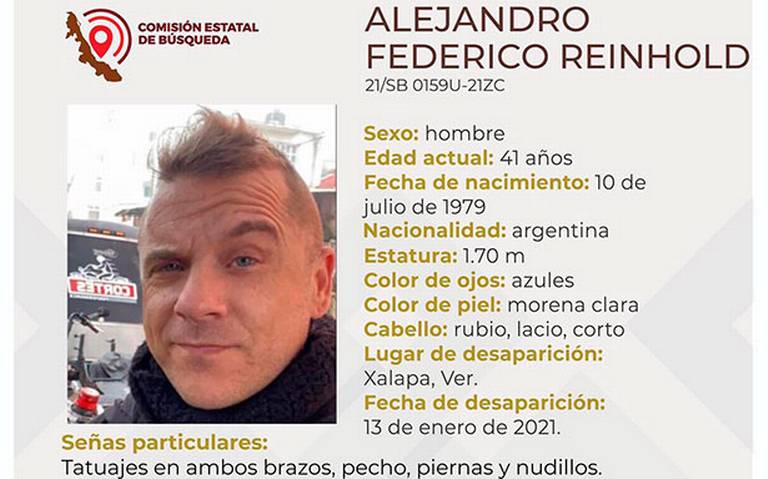 COMISIÓN ESTATAL
DE BÚSQUEDA

ALEJANDRO
FEDERICO REINHOLD
21/SB 0159U-21ZC

Sexo: hombre
Edad actual: 41 años
Fecha de nacimiento: 10 de julio de 1979
Nacionalidad: argentina
Estatura: 1.70 m
Color de ojos: azules
Color de piel: morena clara
Cabello: rubio, lacio, corto
Lugar de desaparición:
Xalapa, Ver.
Fecha de desaparición:
13 de enero de 2021.

Señas particulares:
Tatuajes en ambos brazos, pecho, piernas y nudillos.